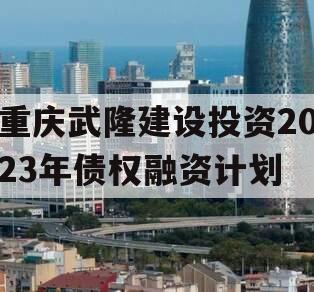 重庆武隆建设投资2023年债权融资计划